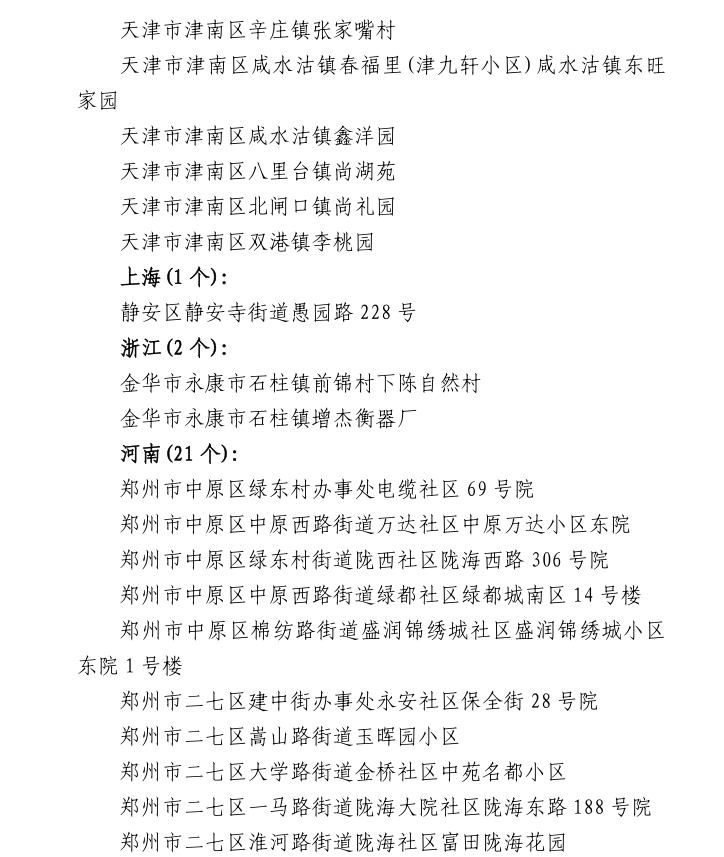 天津市津南区辛庄镇张家嘴村

天津市津南区咸水沽镇春福里(津九轩小区)咸水沽镇东旺家园

天津市津南区咸水沽镇鑫洋园

天津市津南区八里台镇尚湖苑

天津市津南区北闸口镇尚礼园

天津市津南区双港镇李桃园

上海(1个):

静安区静安寺街道愚园路228号

浙江(2个):

金华市永康市石柱镇前锦村下陈自然村

金华市永康市石柱镇增杰衡器厂

河南(21个):

郑州市中原区绿东村办事处电缆社区69号院

郑州市中原区中原西路街道万达社区中原万达小区东院

郑州市中原区绿东村街道陇西社区陇海西路306号院

郑州市中原区中原西路街道绿都社区绿都城南区14号楼

郑州市中原区棉纺路街道盛润锦绣城社区盛润锦绣城小区东院1号楼

郑州市二七区建中街办事处永安社区保全街28号院

郑州市二七区嵩山路街道玉晖园小区

郑州市二七区大学路街道金桥社区中苑名都小区

郑州市二七区一马路街道陇海大院社区陇海东路188号院

郑州市二七区淮河路街道陇海社区富田陇海花园